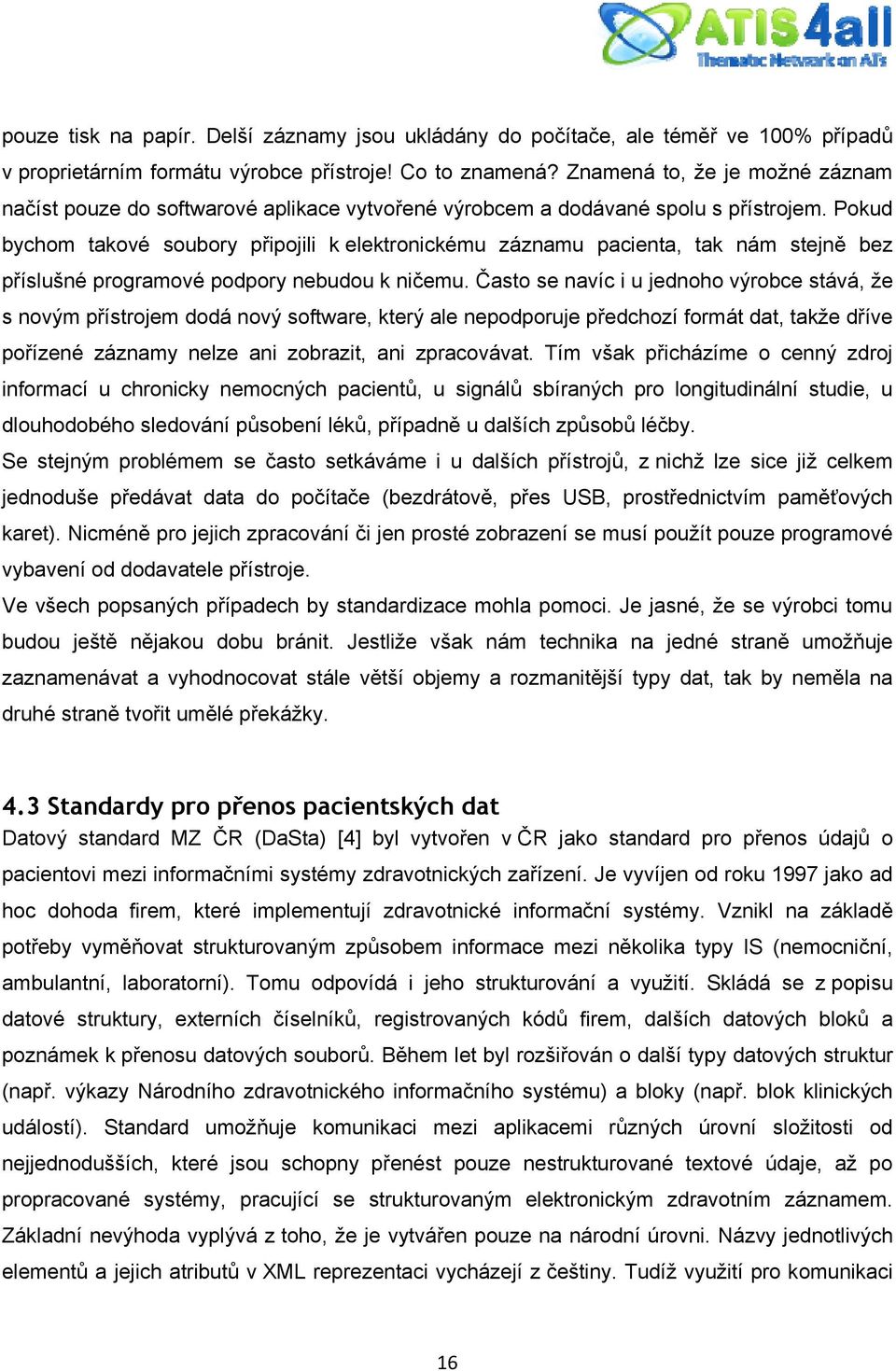 ATIS4all
Thematic Network on ATs

pouze tisk na papír. Delší záznamy jsou ukládány do počítače, ale téměř ve 100% případů v proprietárním formátu výrobce přístroje! Co to znamená? Znamená to, že je možné záznam načíst pouze do softwarové aplikace vytvořené výrobcem a dodávané spolu s přístrojem. Pokud bychom takové soubory připojili k elektronickému záznamu pacienta, tak nám stejně bez příslušné programové podpory nebudou k ničemu. Často se navíc i u jednoho výrobce stává, že s novým přístrojem dodá nový software, který ale nepodporuje předchozí formát dat, takže dříve pořízené záznamy nelze ani zobrazit, ani zpracovávat. Tím však přicházíme o cenný zdroj informací u chronicky nemocných pacientů, u signálů sbíraných pro longitudinální studie, u dlouhodobého sledování působení léků, případně u dalších způsobů léčby.
Se stejným problémem se často setkáváme i u dalších přístrojů, z nichž lze sice již celkem jednoduše předávat data do počítače (bezdrátově, přes USB, prostřednictvím paměťových karet). Nicméně pro jejich zpracování či jen prosté zobrazení se musí použít pouze programové vybavení od dodavatele přístroje.
Ve všech popsaných případech by standardizace mohla pomoci. Je jasné, že se výrobci tomu budou ještě nějakou dobu bránit. Jestliže však nám technika na jedné straně umožňuje zaznamenávat a vyhodnocovat stále větší objemy a rozmanitější typy dat, tak by neměla na druhé straně tvořit umělé překážky.

4.3 Standardy pro přenos pacientských dat
Datový standard MZ ČR (DaSta) [4] byl vytvořen v ČR jako standard pro přenos údajů o pacientovi mezi informačními systémy zdravotnických zařízení. Je vyvíjen od roku 1997 jako ad hoc dohoda firem, které implementují zdravotnické informační systémy. Vznikl na základě potřeby vyměňovat strukturovaným způsobem informace mezi několika typy IS (nemocniční, ambulantní, laboratorní). Tomu odpovídá i jeho strukturování a využití. Skládá se z popisu datové struktury, externích číselníků, registrovaných kódů firem, dalších datových bloků a poznámek k přenosu datových souborů. Během let byl rozšiřován o další typy datových struktur (např. výkazy Národního zdravotnického informačního systému) a bloky (např. blok klinických událostí). Standard umožňuje komunikaci mezi aplikacemi různých úrovní složitosti od nejjednodušších, které jsou schopny přenést pouze nestrukturované textové údaje, až po propracované systémy, pracující se strukturovaným elektronickým zdravotním záznamem. Základní nevýhoda vyplývá z toho, že je vytvářen pouze na národní úrovni. Názvy jednotlivých elementů a jejich atributů v XML reprezentaci vycházejí z češtiny. Tudíž využití pro komunikaci

16